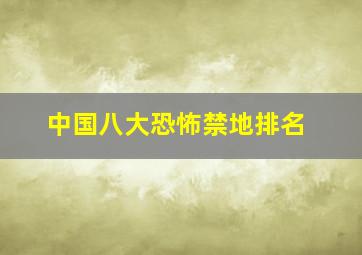 中国八大恐怖禁地排名